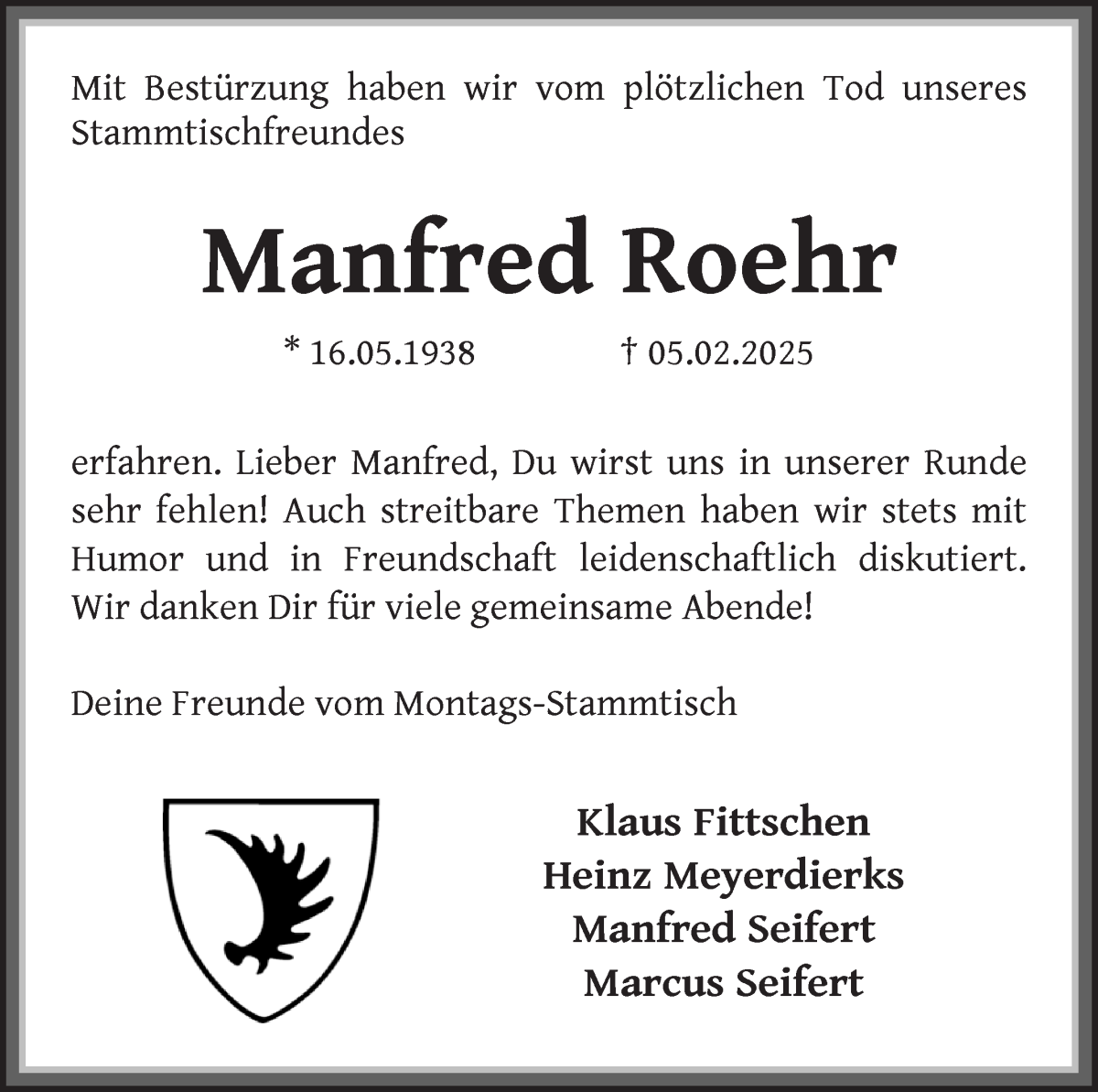 Mit Bestürzung haben wir vom plötzlichen Tod unseres Stammtischfreundes

Manfred Roehr

* 16.05.1938 † 05.02.2025

erfahren. Lieber Manfred, Du wirst uns in unserer Runde sehr fehlen! Auch streitbare Themen haben wir stets mit Humor und in Freundschaft leidenschaftlich diskutiert. Wir danken Dir für viele gemeinsame Abende!

Deine Freunde vom Montags-Stammtisch

Klaus Fittschen
Heinz Meyerdierks
Manfred Seifert
Marcus Seifert